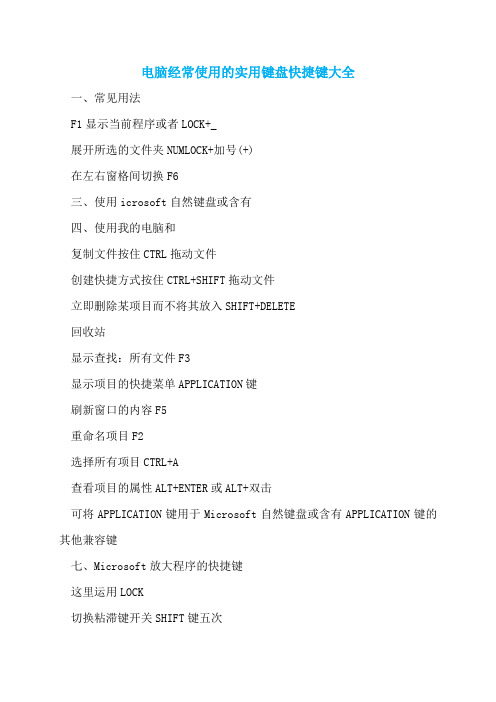 电脑经常使用的实用键盘快捷键大全

一、常见用法

F1 显示当前程序或者 LOCK+_

展开所选的文件夹 NUMLOCK+加号(+)

在左右窗格间切换 F6

三、使用 icrosoft 自然键盘或含有

四、使用我的电脑和

复制文件按住 CTRL 拖动文件

创建快捷方式按住 CTRL+SHIFT 拖动文件

立即删除某项目而不将其放入 SHIFT+DELETE

回收站

显示查找：所有文件 F3

显示项目的快捷菜单 APPLICATION 键

刷新窗口的内容 F5

重命名项目 F2

选择所有项目 CTRL+A

查看项目的属性 ALT+ENTER 或 ALT+双击

可将 APPLICATION 键用于 Microsoft 自然键盘或含有 APPLICATION 键的其他兼容键

七、Microsoft 放大程序的快捷键

这里运用 LOCK

切换粘滞键开关 SHIFT 键五次